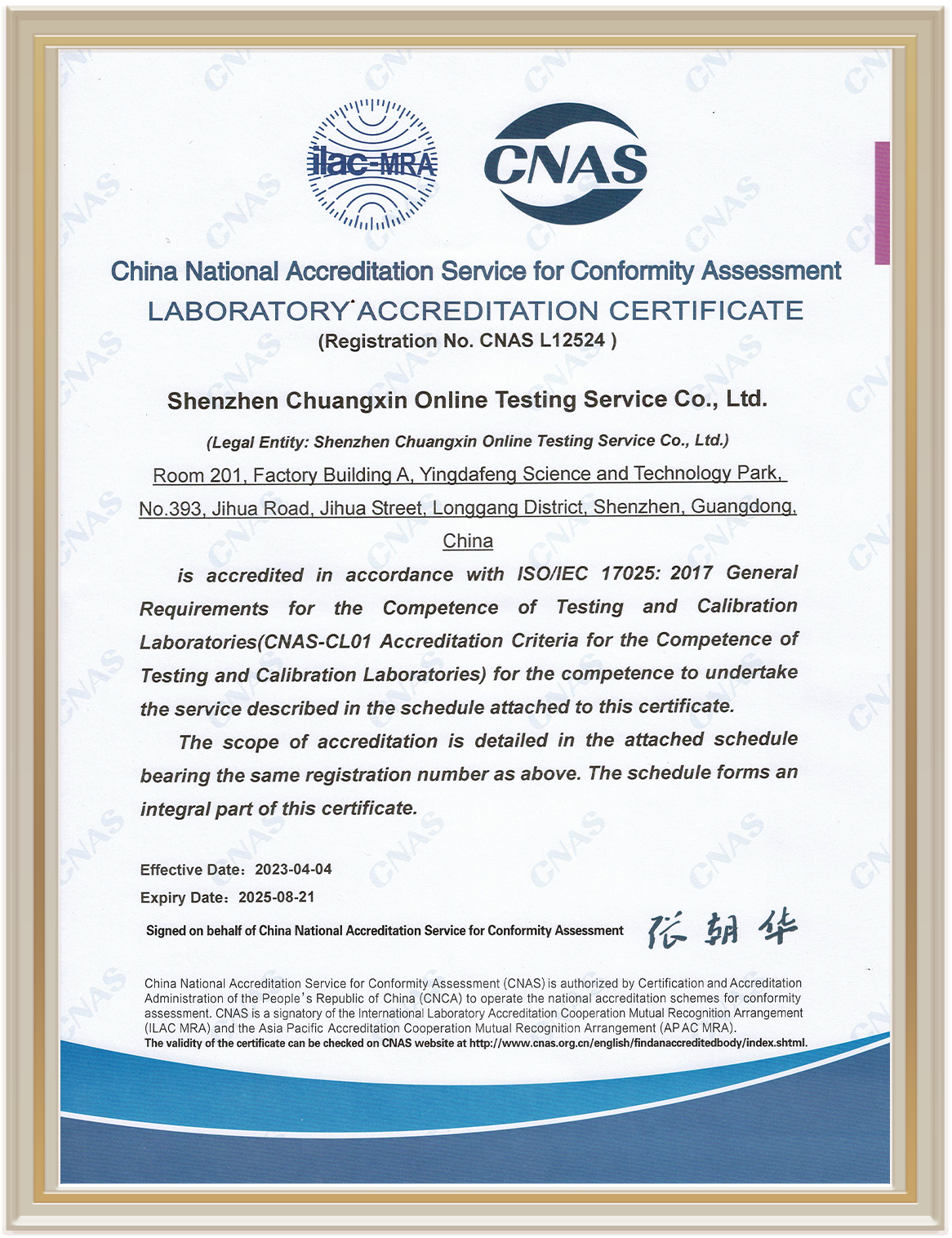 ilac-MRA

CNAS

China National Accreditation Service for Conformity Assessment

LABORATORY ACCREDITATION CERTIFICATE

(Registration No. CNAS L12524 )

Shenzhen Chuangxin Online Testing Service Co., Ltd.

(Legal Entity: Shenzhen Chuangxin Online Testing Service Co., Ltd.)

Room 201, Factory Building A, Yingdafeng Science and Technology Park, No.393, Jihua Road, Jihua Street, Longgang District, Shenzhen, Guangdong, China

is accredited in accordance with ISO/IEC 17025: 2017 General Requirements for the Competence of Testing and Calibration Laboratories(CNAS-CL01 Accreditation Criteria for the Competence of Testing and Calibration Laboratories) for the competence to undertake the service described in the schedule attached to this certificate.

The scope of accreditation is detailed in the attached schedule bearing the same registration number as above. The schedule forms an integral part of this certificate.

Effective Date: 2023-04-04

Expiry Date: 2025-08-21

Signed on behalf of China National Accreditation Service for Conformity Assessment 张朝华

China National Accreditation Service for Conformity Assessment (CNAS) is authorized by Certification and Accreditation Administration of the People's Republic of China (CNCA) to operate the national accreditation schemes for conformity assessment. CNAS is a signatory of the International Laboratory Accreditation Cooperation Mutual Recognition Arrangement (ILAC MRA) and the Asia Pacific Accreditation Cooperation Mutual Recognition Arrangement (APAC MRA).

The validity of the certificate can be checked on CNAS website at http://www.cnas.org.cn/english/findanaccreditedbody/index.shtml.